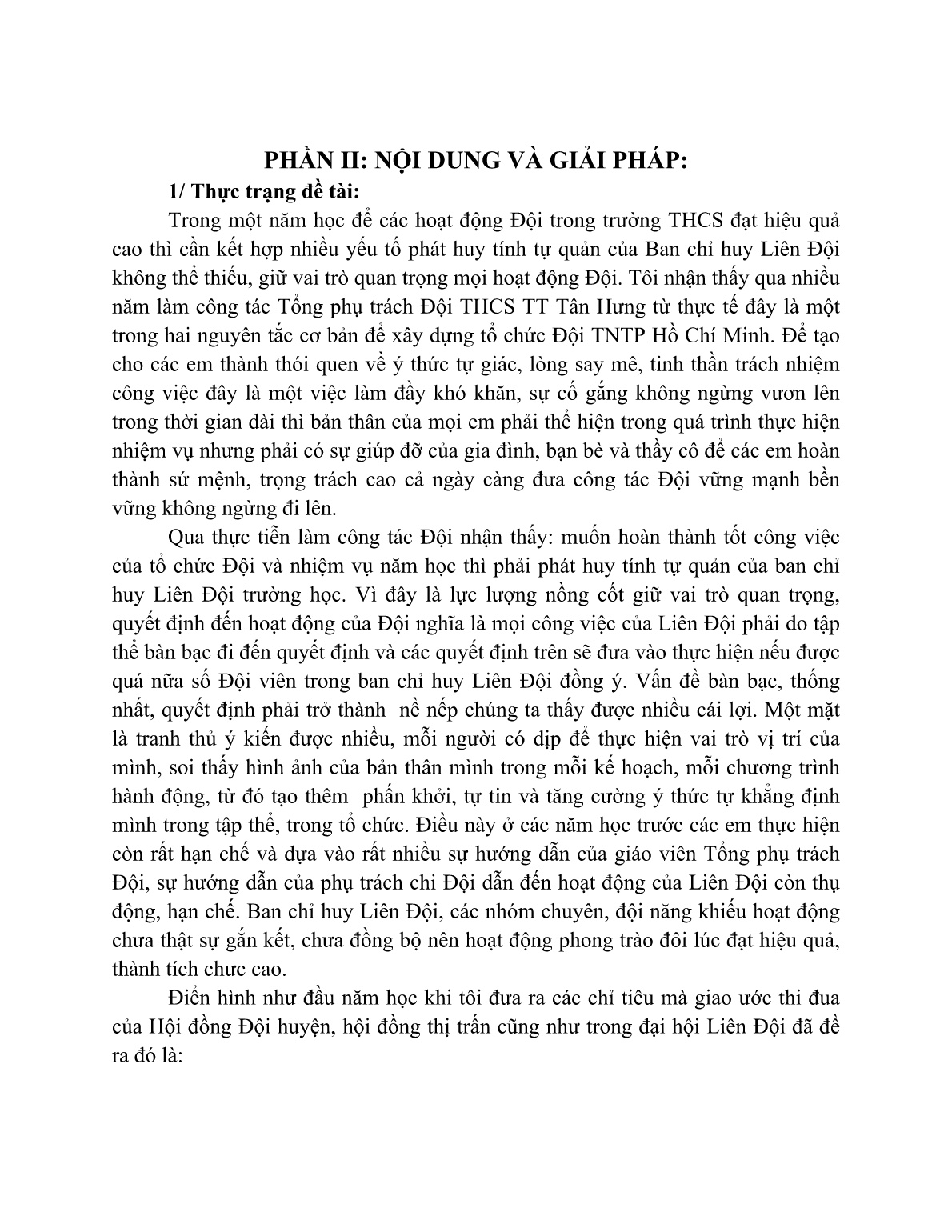 PHẦN II: NỘI DUNG VÀ GIẢI PHÁP:

1/ Thực trạng đề tài:

Trong một năm học để các hoạt động Đội trong trường THCS đạt hiệu quả cao thì cần kết hợp nhiều yếu tố phát huy tính tự quản của Ban chỉ huy Liên Đội không thể thiếu, giữ vai trò quan trọng mọi hoạt động Đội. Tôi nhận thấy qua nhiều năm làm công tác Tổng phụ trách Đội THCS TT Tân Hưng từ thực tế đây là một trong hai nguyên tắc cơ bản để xây dựng tổ chức Đội TNTP Hồ Chí Minh. Để tạo cho các em thành thói quen về ý thức tự giác, lòng say mê, tinh thần trách nhiệm công việc đây là một việc làm đầy khó khăn, sự cố gắng không ngừng vươn lên trong thời gian dài thì bản thân của mọi em phải thể hiện trong quá trình thực hiện nhiệm vụ nhưng phải có sự giúp đỡ của gia đình, bạn bè và thầy cô để các em hoàn thành sứ mệnh, trọng trách cao cả ngày càng đưa công tác Đội vững mạnh bền vững không ngừng đi lên.

Qua thực tiễn làm công tác Đội nhận thấy: muốn hoàn thành tốt công việc của tổ chức Đội và nhiệm vụ năm học thì phải phát huy tính tự quản của ban chỉ huy Liên Đội trường học. Vì đây là lực lượng nồng cốt giữ vai trò quan trọng, quyết định đến hoạt động của Đội nghĩa là mọi công việc của Liên Đội phải do tập thể bàn bạc đi đến quyết định và các quyết định trên sẽ đưa vào thực hiện nếu được quá nữa số Đội viên trong ban chỉ huy Liên Đội đồng ý. Vấn đề bàn bạc, thống nhất, quyết định phải trở thành nề nếp chúng ta thấy được nhiều cái lợi. Một mặt là tranh thủ ý kiến được nhiều, mỗi người có dịp để thực hiện vai trò vị trí của mình, soi thấy hình ảnh của bản thân mình trong mỗi kế hoạch, mỗi chương trình hành động, từ đó tạo thêm phấn khởi, tự tin và tăng cường ý thức tự khẳng định mình trong tập thể, trong tổ chức. Điều này ở các năm học trước các em thực hiện còn rất hạn chế và dựa vào rất nhiều sự hướng dẫn của giáo viên Tổng phụ trách Đội, sự hướng dẫn của phụ trách chi Đội dẫn đến hoạt động của Liên Đội còn thụ động, hạn chế. Ban chỉ huy Liên Đội, các nhóm chuyên, đội năng khiếu hoạt động chưa thật sự gắn kết, chưa đồng bộ nên hoạt động phong trào đôi lúc đạt hiệu quả, thành tích chưc cao.

Điển hình như đầu năm học khi tôi đưa ra các chỉ tiêu mà giao ước thi đua của Hội đồng Đội huyện, hội đồng thị trấn cũng như trong đại hội Liên Đội đã đề ra đó là: